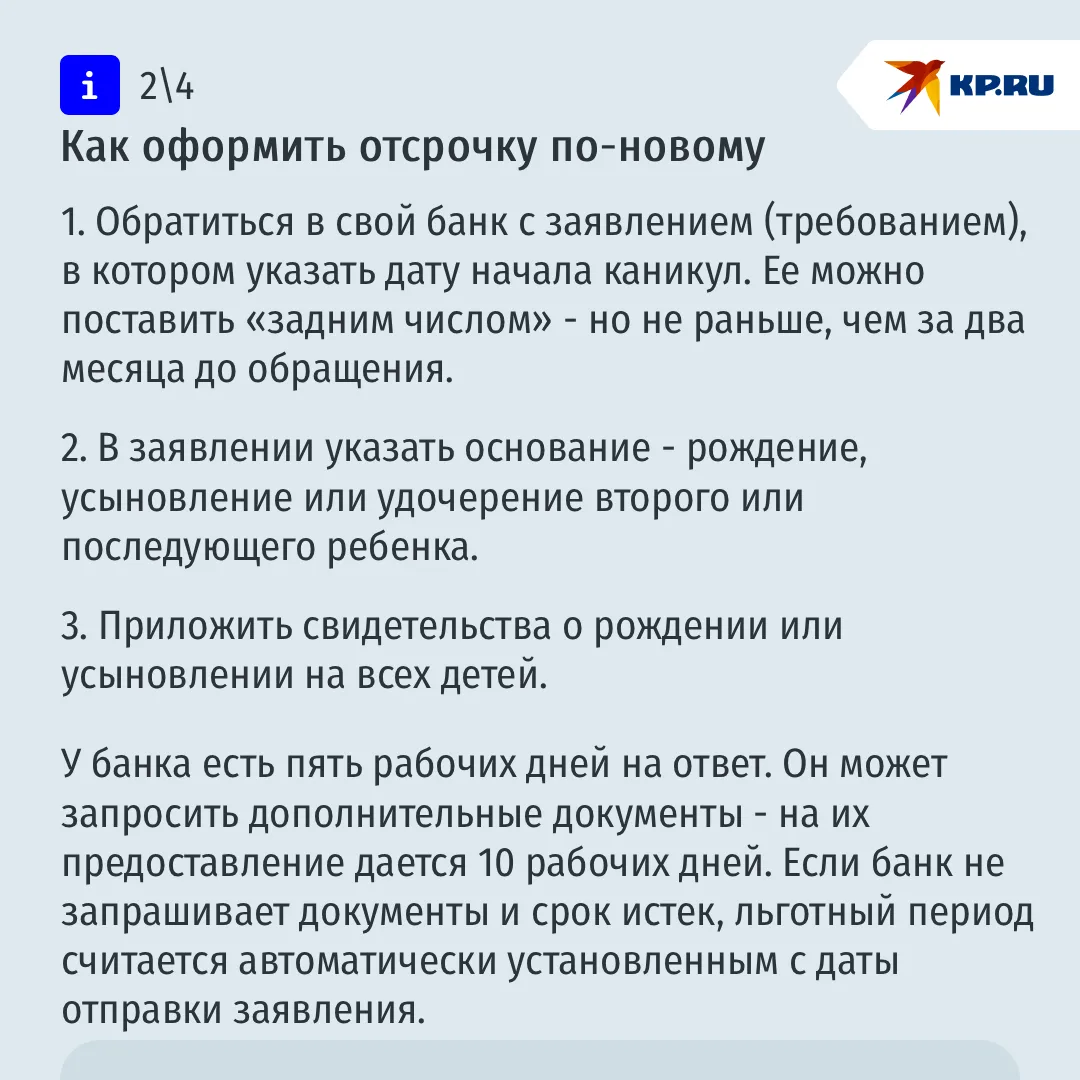 i 2\4

KP.RU

Как оформить отсрочку по-новому

1. Обратиться в свой банк с заявлением (требованием), в котором указать дату начала каникул. Ее можно поставить «задним числом» - но не раньше, чем за два месяца до обращения.

2. В заявлении указать основание - рождение, усыновление или удочерение второго или последующего ребенка.

3. Приложить свидетельства о рождении или усыновлении на всех детей.

У банка есть пять рабочих дней на ответ. Он может запросить дополнительные документы - на их предоставление дается 10 рабочих дней. Если банк не запрашивает документы и срок истек, льготный период считается автоматически установленным с даты отправки заявления.